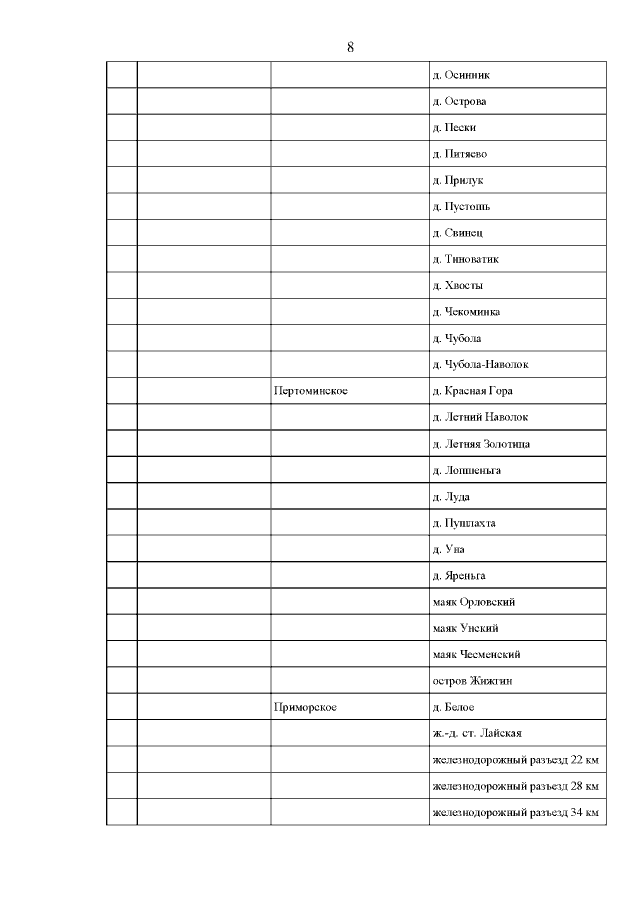 8

| | | | |
|---|---|---|---|
| | | | д. Осинник |
| | | | д. Острова |
| | | | д. Пески |
| | | | д. Питяево |
| | | | д. Прилук |
| | | | д. Пустошь |
| | | | д. Свинец |
| | | | д. Тиноватик |
| | | | д. Хвосты |
| | | | д. Чекоминка |
| | | | д. Чубола |
| | | | д. Чубола-Наволок |
| | | Пертоминское | д. Красная Гора |
| | | | д. Летний Наволок |
| | | | д. Летняя Золотица |
| | | | д. Лопшеньга |
| | | | д. Луда |
| | | | д. Пушлахта |
| | | | д. Уна |
| | | | д. Яреньга |
| | | | маяк Орловский |
| | | | маяк Унский |
| | | | маяк Чесменский |
| | | | остров Жижгин |
| | | Приморское | д. Белое |
| | | | ж.-д. ст. Лайская |
| | | | железнодорожный разъезд 22 км |
| | | | железнодорожный разъезд 28 км |
| | | | железнодорожный разъезд 34 км |